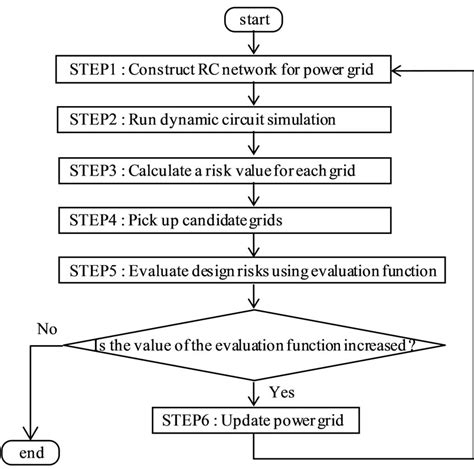 start

STEP1 : Construct RC network for power grid

STEP2 : Run dynamic circuit simulation

STEP3 : Calculate a risk value for each grid

STEP4 : Pick up candidate grids

STEP5 : Evaluate design risks using evaluation function

No

Is the value of the evaluation function increased?

Yes

STEP6 : Update power grid

end